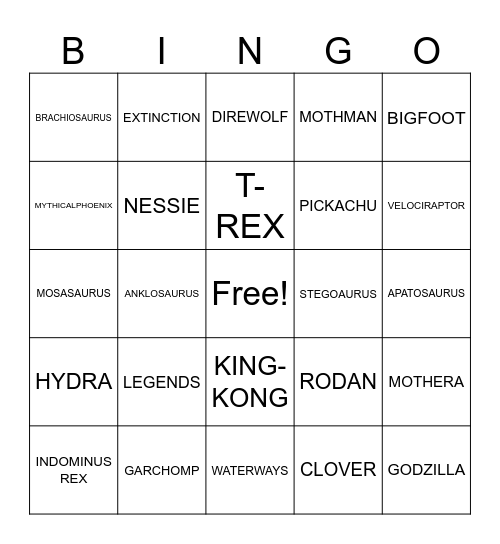 | B | I | N | G | O |
|---|---|---|---|---|
| BRACHIOSAURUS | EXTINCTION | DIREWOLF | MOTHMAN | BIGFOOT |
| MYTHICALPHOENIX | NESSIE | T-REX | PICKACHU | VELOCIRAPTOR |
| MOSASAURUS | ANKLOSAURUS | Free! | STEGOAURUS | APATOSAURUS |
| HYDRA | LEGENDS | KING-KONG | RODAN | MOTHERA |
| INDOMINUS REX | GARCHOMP | WATERWAYS | CLOVER | GODZILLA |